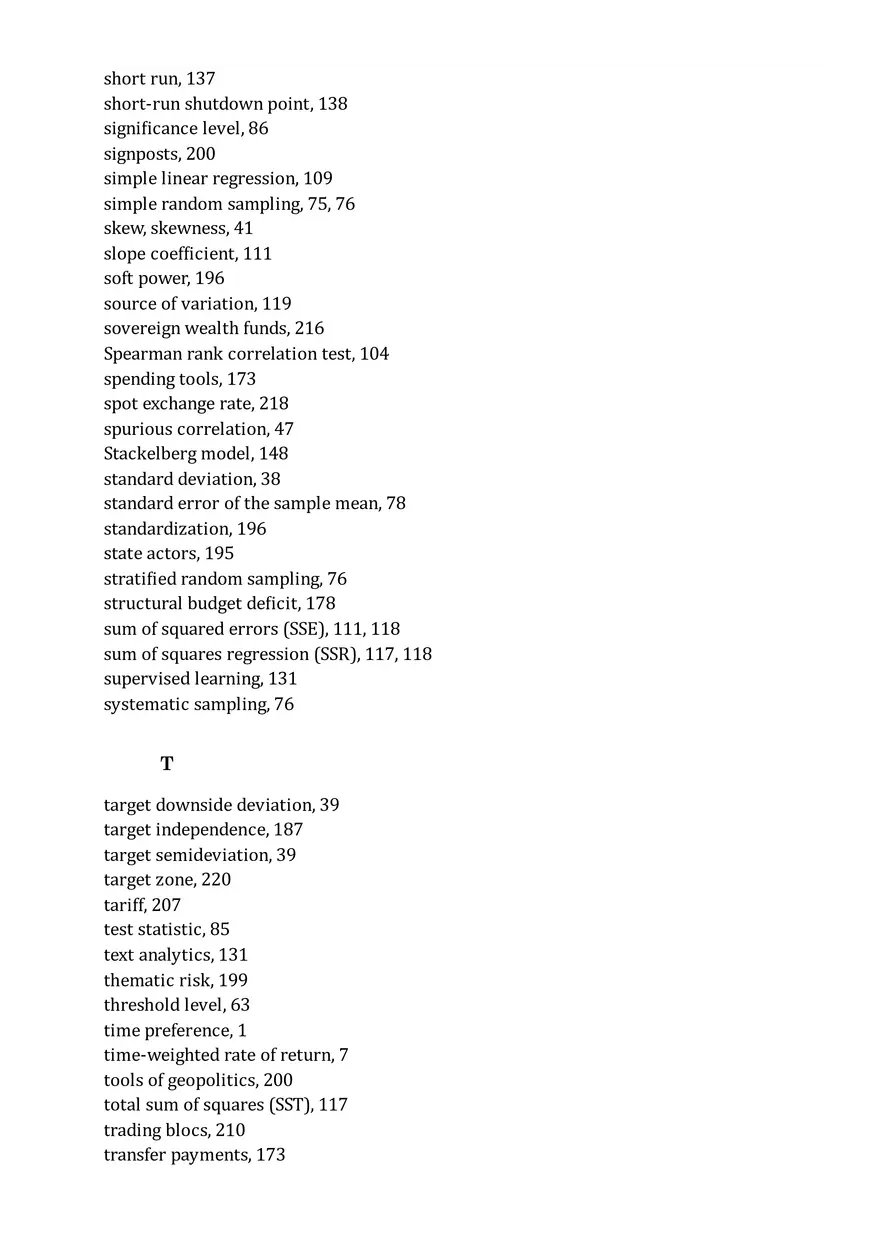 short run, 137
short-run shutdown point, 138
significance level, 86
signposts, 200
simple linear regression, 109
simple random sampling, 75, 76
skew, skewness, 41
slope coefficient, 111
soft power, 196
source of variation, 119
sovereign wealth funds, 216
Spearman rank correlation test, 104
spending tools, 173
spot exchange rate, 218
spurious correlation, 47
Stackelberg model, 148
standard deviation, 38
standard error of the sample mean, 78
standardization, 196
state actors, 195
stratified random sampling, 76
structural budget deficit, 178
sum of squared errors (SSE), 111, 118
sum of squares regression (SSR), 117, 118
supervised learning, 131
systematic sampling, 76

T

target downside deviation, 39
target independence, 187
target semideviation, 39
target zone, 220
tariff, 207
test statistic, 85
text analytics, 131
thematic risk, 199
threshold level, 63
time preference, 1
time-weighted rate of return, 7
tools of geopolitics, 200
total sum of squares (SST), 117
trading blocs, 210
transfer payments, 173